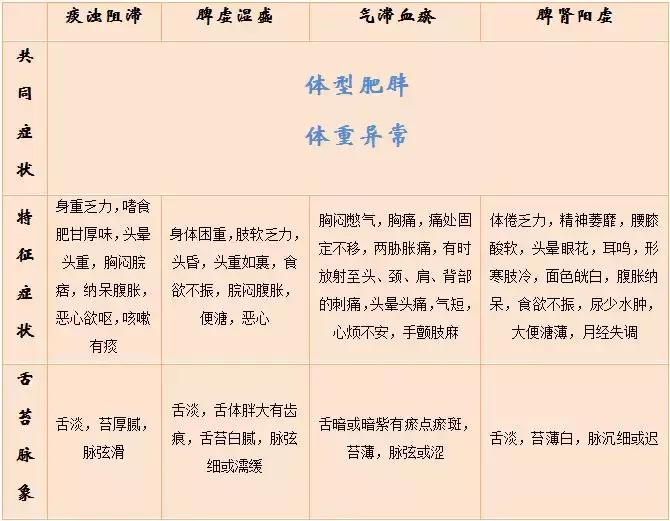 | | 痰浊阻滞 | 脾虚湿盛 | 气滞血瘀 | 脾肾阳虚 |
|---|---|---|---|---|
| 共同症状 | 体型肥胖 体重异常 | | | |
| 特征症状 | 身重乏力，嗜食肥甘厚味，头晕头重，胸闷脘痞，纳呆腹胀，恶心欲呕，咳嗽有痰 | 身体困重，肢软乏力，头昏，头重如裹，食欲不振，脘闷腹胀，便溏，恶心 | 胸闷憋气，胸痛，痛处固定不移，两胁胀痛，有时放射至头、颈、肩、背部的刺痛，头晕头痛，气短，心烦不安，手颤肢麻 | 体倦乏力，精神萎靡，腰膝酸软，头晕眼花，耳鸣，形寒肢冷，面色㿠白，腹胀纳呆，食欲不振，尿少水肿，大便溏薄，月经失调 |
| 舌苔脉象 | 舌淡，苔厚腻，脉弦滑 | 舌淡，舌体胖大有齿痕，舌苔白腻，脉弦细或濡缓 | 舌暗或暗紫有瘀点瘀斑，苔薄，脉弦或涩 | 舌淡，苔薄白，脉沉细或迟 |